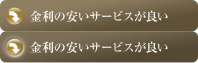 金利の安いサービスが良い

金利の安いサービスが良い